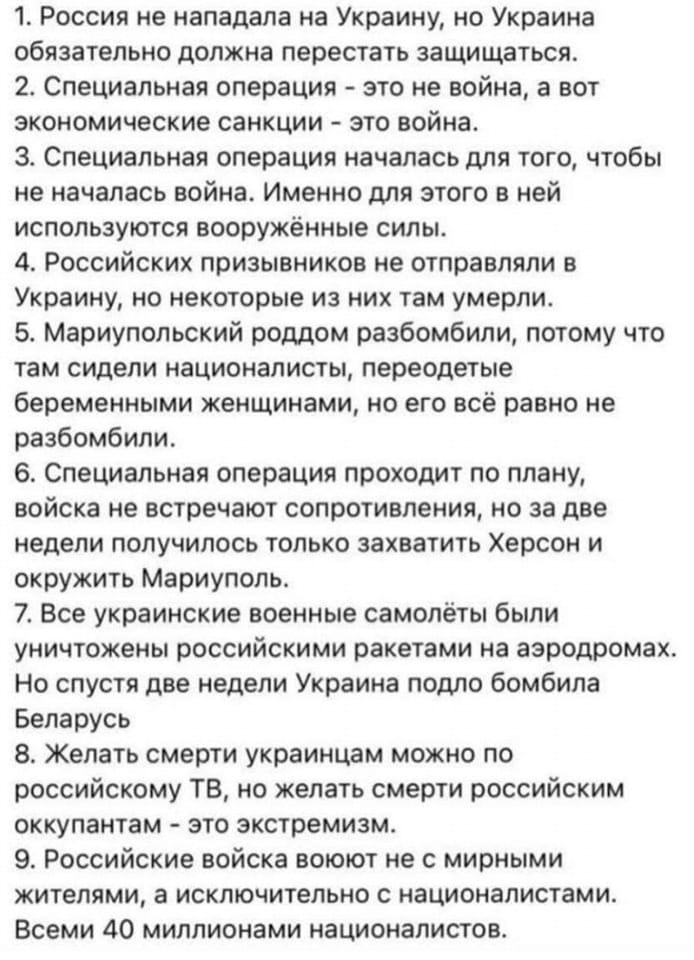 1. Россия не нападала на Украину, но Украина обязательно должна перестать защищаться.
2. Специальная операция - это не война, а вот экономические санкции - это война.
3. Специальная операция началась для того, чтобы не началась война. Именно для этого в ней используются вооружённые силы.
4. Российских призывников не отправляли в Украину, но некоторые из них там умерли.
5. Мариупольский роддом разбомбили, потому что там сидели националисты, переодетые беременными женщинами, но его всё равно не разбомбили.
6. Специальная операция проходит по плану, войска не встречают сопротивления, но за две недели получилось только захватить Херсон и окружить Мариуполь.
7. Все украинские военные самолёты были уничтожены российскими ракетами на аэродромах. Но спустя две недели Украина подло бомбила Беларусь
8. Желать смерти украинцам можно по российскому ТВ, но желать смерти российским оккупантам - это экстремизм.
9. Российские войска воюют не с мирными жителями, а исключительно с националистами. Всеми 40 миллионами националистов.